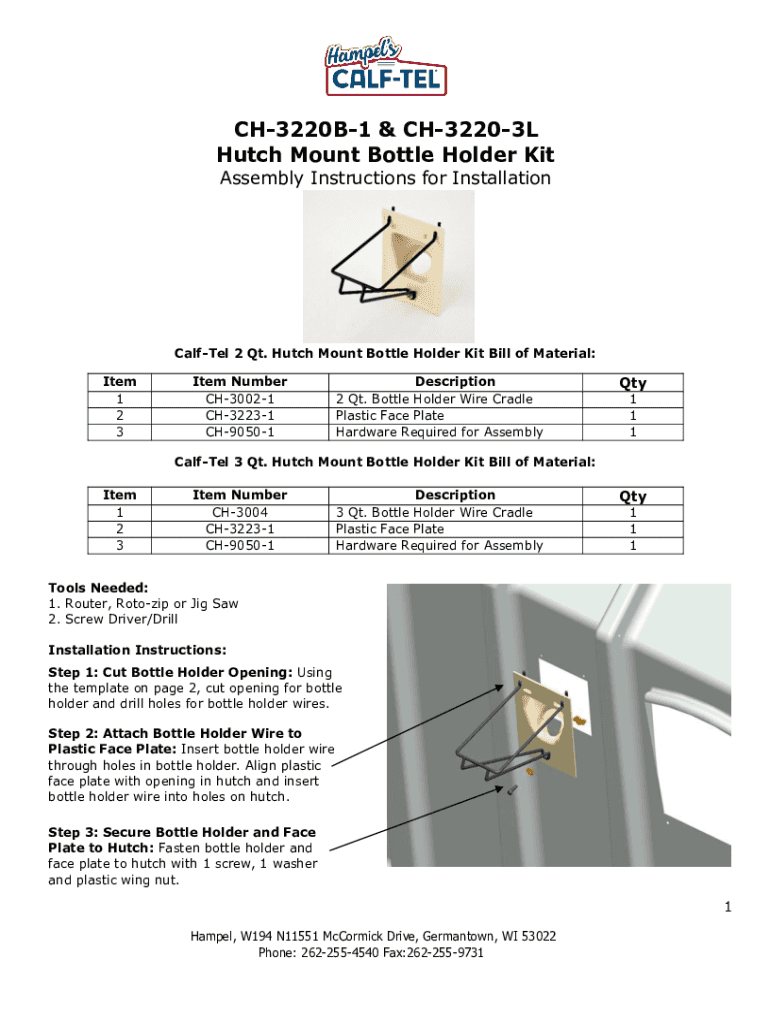 Hampel's CALF-TEL

CH-3220B-1 & CH-3220-3L
Hutch Mount Bottle Holder Kit
Assembly Instructions for Installation

Calf-Tel 2 Qt. Hutch Mount Bottle Holder Kit Bill of Material:

| Item | Item Number | Description | Qty |
|---|---|---|---|
| 1 | CH-3002-1 | 2 Qt. Bottle Holder Wire Cradle | 1 |
| 2 | CH-3223-1 | Plastic Face Plate | 1 |
| 3 | CH-9050-1 | Hardware Required for Assembly | 1 |

Calf-Tel 3 Qt. Hutch Mount Bottle Holder Kit Bill of Material:

| Item | Item Number | Description | Qty |
|---|---|---|---|
| 1 | CH-3004 | 3 Qt. Bottle Holder Wire Cradle | 1 |
| 2 | CH-3223-1 | Plastic Face Plate | 1 |
| 3 | CH-9050-1 | Hardware Required for Assembly | 1 |

Tools Needed:
1. Router, Roto-zip or Jig Saw
2. Screw Driver/Drill

Installation Instructions:

Step 1: Cut Bottle Holder Opening: Using the template on page 2, cut opening for bottle holder and drill holes for bottle holder wires.

Step 2: Attach Bottle Holder Wire to Plastic Face Plate: Insert bottle holder wire through holes in bottle holder. Align plastic face plate with opening in hutch and insert bottle holder wire into holes on hutch.

Step 3: Secure Bottle Holder and Face Plate to Hutch: Fasten bottle holder and face plate to hutch with 1 screw, 1 washer and plastic wing nut.

1

Hampel, W194 N11551 McCormick Drive, Germantown, WI 53022
Phone: 262-255-4540 Fax:262-255-9731